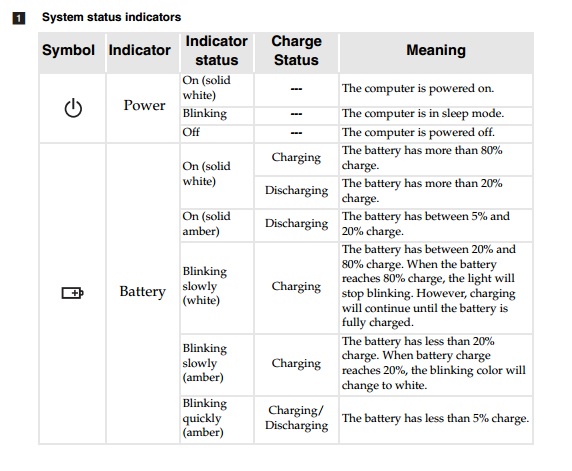 1 System status indicators

| Symbol | Indicator | Indicator status | Charge Status | Meaning |
|---|---|---|---|---|
| | Power | On (solid white) | --- | The computer is powered on. |
| | | Blinking | --- | The computer is in sleep mode. |
| | | Off | --- | The computer is powered off. |
| | Battery | On (solid white) | Charging | The battery has more than 80% charge. |
| | | | Discharging | The battery has more than 20% charge. |
| | | On (solid amber) | Discharging | The battery has between 5% and 20% charge. |
| | | Blinking slowly (white) | Charging | The battery has between 20% and 80% charge. When the battery reaches 80% charge, the light will stop blinking. However, charging will continue until the battery is fully charged. |
| | | Blinking slowly (amber) | Charging | The battery has less than 20% charge. When battery charge reaches 20%, the blinking color will change to white. |
| | | Blinking quickly (amber) | Charging/ Discharging | The battery has less than 5% charge. |